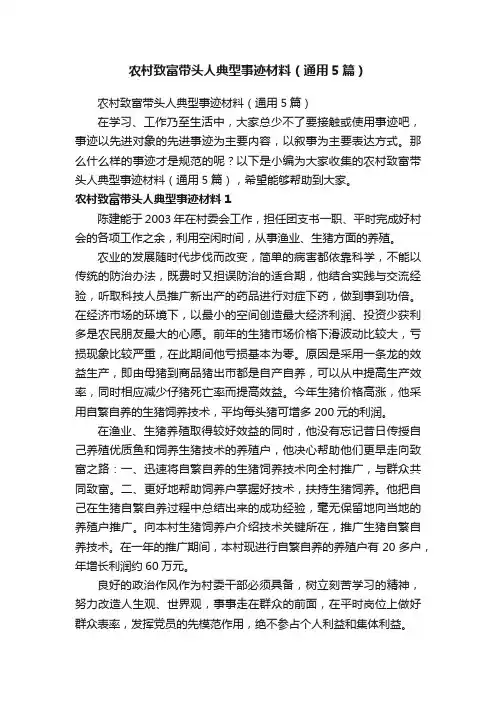 农村致富带头人典型事迹材料（通用5篇）

农村致富带头人典型事迹材料（通用5篇）

在学习、工作乃至生活中，大家总少不了要接触或使用事迹吧，事迹以先进对象的先进事迹为主要内容，以叙事为主要表达方式。那么什么样的事迹才是规范的呢？以下是小编为大家收集的农村致富带头人典型事迹材料（通用5篇），希望能够帮助到大家。

农村致富带头人典型事迹材料1

陈建能于2003年在村委会工作，担任团支书一职、平时完成好村会的各项工作之余，利用空闲时间，从事渔业、生猪方面的养殖。

农业的发展随时代步伐而改变，简单的病害都依靠科学，不能以传统的防治办法，既费时又担误防治的适合期，他结合实践与交流经验，听取科技人员推广新出产的药品进行对症下药，做到事到功倍。在经济市场的环境下，以最小的空间创造最大经济利润、投资少获利多是农民朋友最大的心愿。前年的生猪市场价格下滑波动比较大，亏损现象比较严重，在此期间他亏损基本为零。原因是采用一条龙的效益生产，即由母猪到商品猪出市都是自产自养，可以从中提高生产效率，同时相应减少仔猪死亡率而提高效益。今年生猪价格高涨，他采用自繁自养的生猪饲养技术，平均每头猪可增多200元的利润。

在渔业、生猪养殖取得较好效益的同时，他没有忘记昔日传授自己养殖优质鱼和饲养生猪技术的养殖户，他决心帮助他们更早走向致富之路：一、迅速将自繁自养的生猪饲养技术向全村推广，与群众共同致富。二、更好地帮助饲养户掌握好技术，扶持生猪饲养。他把自己在生猪自繁自养过程中总结出来的成功经验，毫无保留地向当地的养殖户推广。向本村生猪饲养户介绍技术关键所在，推广生猪自繁自养技术。在一年的推广期间，本村现进行自繁自养的养殖户有20多户，年增长利润约60万元。

良好的政治作风作为村委干部必须具备，树立刻苦学习的精神，努力改造人生观、世界观，事事走在群众的前面，在平时岗位上做好群众表率，发挥党员的先模范作用，绝不参占个人利益和集体利益。